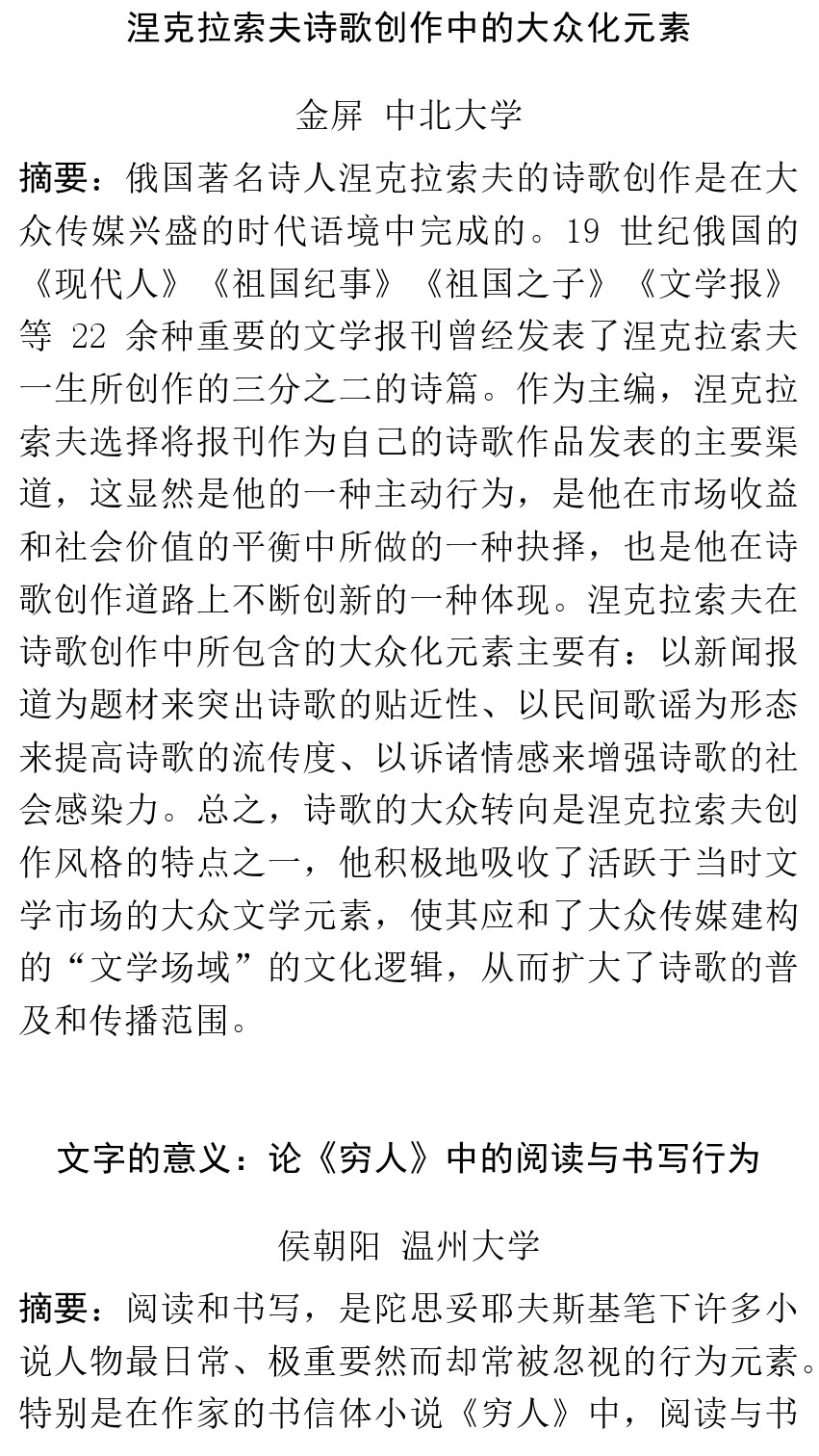 涅克拉索夫诗歌创作中的大众化元素

金屏 中北大学

摘要：俄国著名诗人涅克拉索夫的诗歌创作是在大众传媒兴盛的时代语境中完成的。19 世纪俄国的《现代人》《祖国纪事》《祖国之子》《文学报》等 22 余种重要的文学报刊曾经发表了涅克拉索夫一生所创作的三分之二的诗篇。作为主编，涅克拉索夫选择将报刊作为自己的诗歌作品发表的主要渠道，这显然是他的一种主动行为，是他在市场收益和社会价值的平衡中所做的一种抉择，也是他在诗歌创作道路上不断创新的一种体现。涅克拉索夫在诗歌创作中所包含的大众化元素主要有：以新闻报道为题材来突出诗歌的贴近性、以民间歌谣为形态来提高诗歌的流传度、以诉诸情感来增强诗歌的社会感染力。总之，诗歌的大众转向是涅克拉索夫创作风格的特点之一，他积极地吸收了活跃于当时文学市场的大众文学元素，使其应和了大众传媒建构的“文学场域”的文化逻辑，从而扩大了诗歌的普及和传播范围。

文字的意义：论《穷人》中的阅读与书写行为

侯朝阳 温州大学

摘要：阅读和书写，是陀思妥耶夫斯基笔下许多小说人物最日常、极重要然而却常被忽视的行为元素。特别是在作家的书信体小说《穷人》中，阅读与书